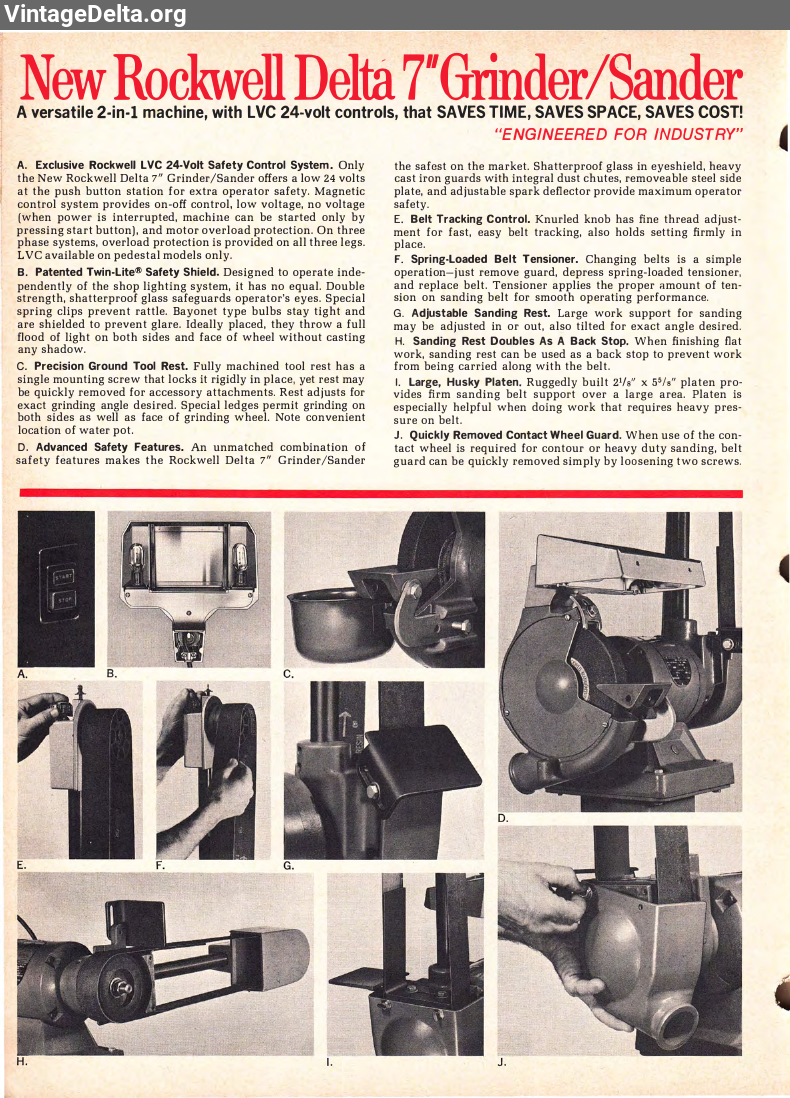 VintageDelta.org

New Rockwell Delta 7" Grinder/Sander

A versatile 2-in-1 machine, with LVC 24-volt controls, that SAVES TIME, SAVES SPACE, SAVES COST!

"ENGINEERED FOR INDUSTRY"

A. Exclusive Rockwell LVC 24-Volt Safety Control System. Only the New Rockwell Delta 7" Grinder/Sander offers a low 24 volts at the push button station for extra operator safety. Magnetic control system provides on-off control, low voltage, no voltage (when power is interrupted, machine can be started only by pressing start button), and motor overload protection. On three phase systems, overload protection is provided on all three legs. LVC available on pedestal models only.

B. Patented Twin-Lite® Safety Shield. Designed to operate independently of the shop lighting system, it has no equal. Double strength, shatterproof glass safeguards operator's eyes. Special spring clips prevent rattle. Bayonet type bulbs stay tight and are shielded to prevent glare. Ideally placed, they throw a full flood of light on both sides and face of wheel without casting any shadow.

C. Precision Ground Tool Rest. Fully machined tool rest has a single mounting screw that locks it rigidly in place, yet rest may be quickly removed for accessory attachments. Rest adjusts for exact grinding angle desired. Special ledges permit grinding on both sides as well as face of grinding wheel. Note convenient location of water pot.

D. Advanced Safety Features. An unmatched combination of safety features makes the Rockwell Delta 7" Grinder/Sander the safest on the market. Shatterproof glass in eyeshield, heavy cast iron guards with integral dust chutes, removeable steel side plate, and adjustable spark deflector provide maximum operator safety.

E. Belt Tracking Control. Knurled knob has fine thread adjustment for fast, easy belt tracking, also holds setting firmly in place.

F. Spring-Loaded Belt Tensioner. Changing belts is a simple operation—just remove guard, depress spring-loaded tensioner, and replace belt. Tensioner applies the proper amount of tension on sanding belt for smooth operating performance.

G. Adjustable Sanding Rest. Large work support for sanding may be adjusted in or out, also tilted for exact angle desired.

H. Sanding Rest Doubles As A Back Stop. When finishing flat work, sanding rest can be used as a back stop to prevent work from being carried along with the belt.

I. Large, Husky Platen. Ruggedly built $2^1/_8$" x $5^3/_8$" platen provides firm sanding belt support over a large area. Platen is especially helpful when doing work that requires heavy pressure on belt.

J. Quickly Removed Contact Wheel Guard. When use of the contact wheel is required for contour or heavy duty sanding, belt guard can be quickly removed simply by loosening two screws.

START
STOP

A.
B.
C.
D.
E.
F.
G.
H.
I.
J.